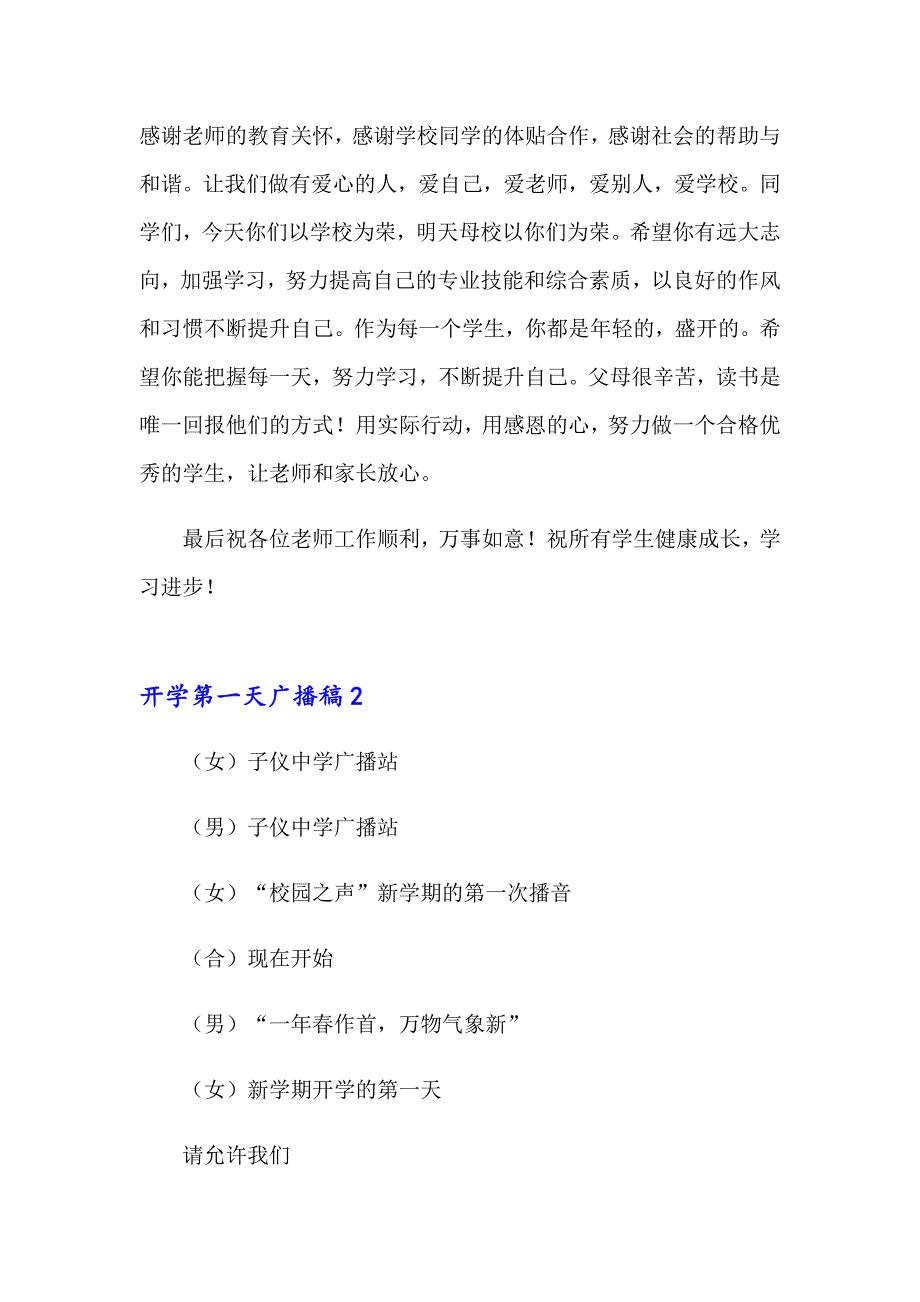 感谢老师的教育关怀，感谢学校同学的体贴合作，感谢社会的帮助与和谐。让我们做有爱心的人，爱自己，爱老师，爱别人，爱学校。同学们，今天你们以学校为荣，明天母校以你们为荣。希望你有远大志向，加强学习，努力提高自己的专业技能和综合素质，以良好的作风和习惯不断提升自己。作为每一个学生，你都是年轻的，盛开的。希望你能把握每一天，努力学习，不断提升自己。父母很辛苦，读书是唯一回报他们的方式！用实际行动，用感恩的心，努力做一个合格优秀的学生，让老师和家长放心。

最后祝各位老师工作顺利，万事如意！祝所有学生健康成长，学习进步！

开学第一天广播稿2

（女）子仪中学广播站

（男）子仪中学广播站

（女）“校园之声”新学期的第一次播音

（合）现在开始

（男）“一年春作首，万物气象新”

（女）新学期开学的第一天

请允许我们